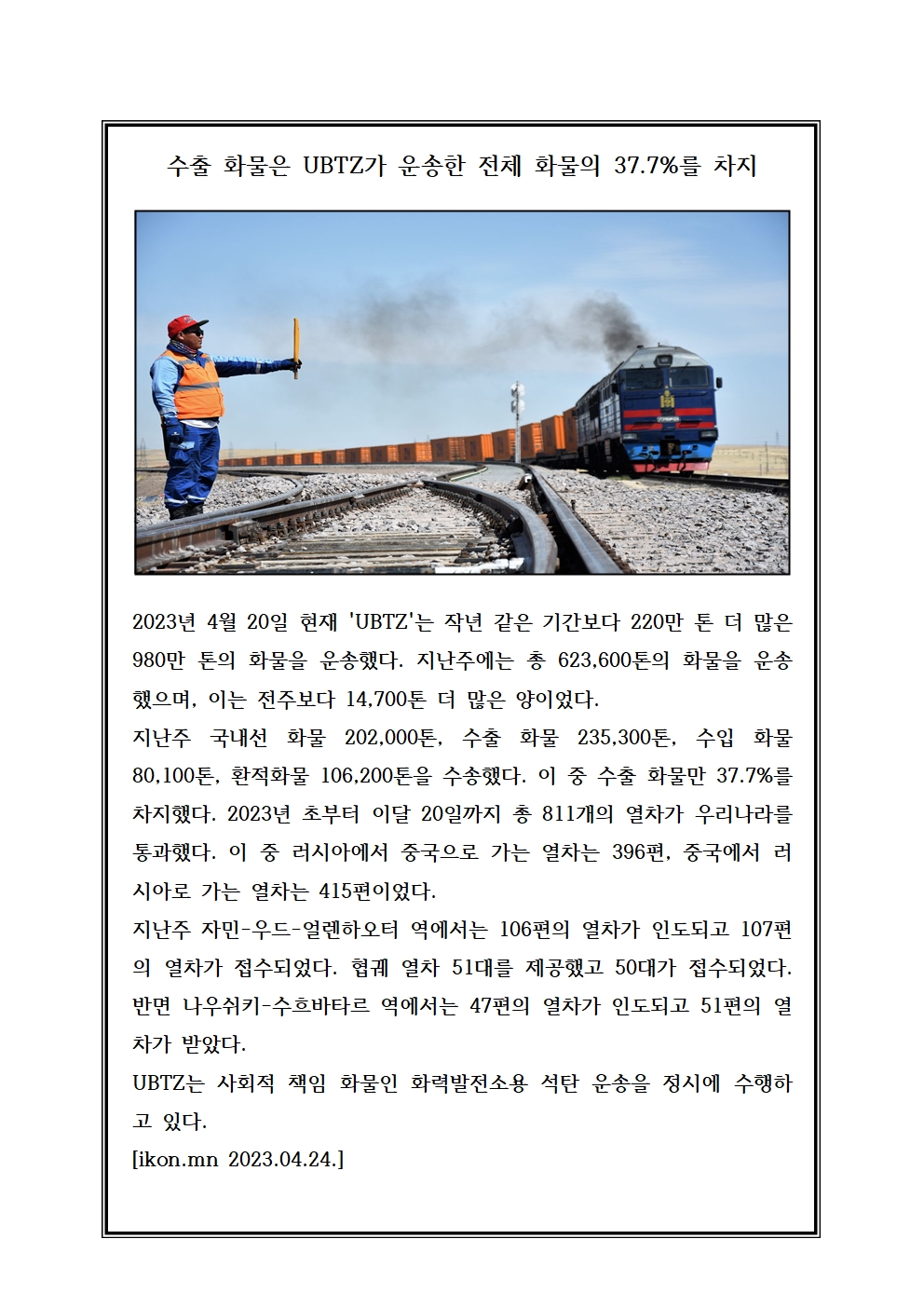 수출 화물은 UBTZ가 운송한 전체 화물의 37.7%를 차지

2023년 4월 20일 현재 'UBTZ'는 작년 같은 기간보다 220만 톤 더 많은 980만 톤의 화물을 운송했다. 지난주에는 총 623,600톤의 화물을 운송했으며, 이는 전주보다 14,700톤 더 많은 양이었다.
지난주 국내선 화물 202,000톤, 수출 화물 235,300톤, 수입 화물 80,100톤, 환적화물 106,200톤을 수송했다. 이 중 수출 화물만 37.7%를 차지했다. 2023년 초부터 이달 20일까지 총 811개의 열차가 우리나라를 통과했다. 이 중 러시아에서 중국으로 가는 열차는 396편, 중국에서 러시아로 가는 열차는 415편이었다.
지난주 자민-우드-얼렌하오터 역에서는 106편의 열차가 인도되고 107편의 열차가 접수되었다. 협궤 열차 51대를 제공했고 50대가 접수되었다. 반면 나우쉬키-수흐바타르 역에서는 47편의 열차가 인도되고 51편의 열차가 받았다.
UBTZ는 사회적 책임 화물인 화력발전소용 석탄 운송을 정시에 수행하고 있다.
[ikon.mn 2023.04.24.]